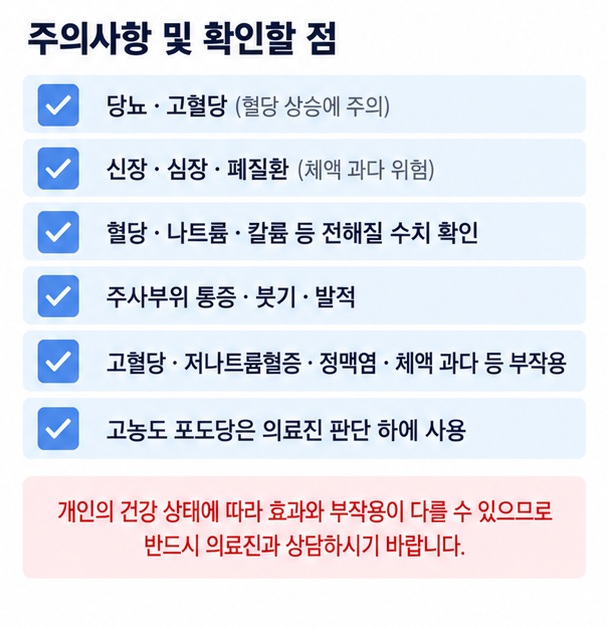 주의사항 및 확인할 점

당뇨 · 고혈당 (혈당 상승에 주의)

신장 · 심장 · 폐질환 (체액 과다 위험)

혈당 · 나트륨 · 칼륨 등 전해질 수치 확인

주사부위 통증 · 붓기 · 발적

고혈당 · 저나트륨혈증 · 정맥염 · 체액 과다 등 부작용

고농도 포도당은 의료진 판단 하에 사용

개인의 건강 상태에 따라 효과와 부작용이 다를 수 있으므로 반드시 의료진과 상담하시기 바랍니다.